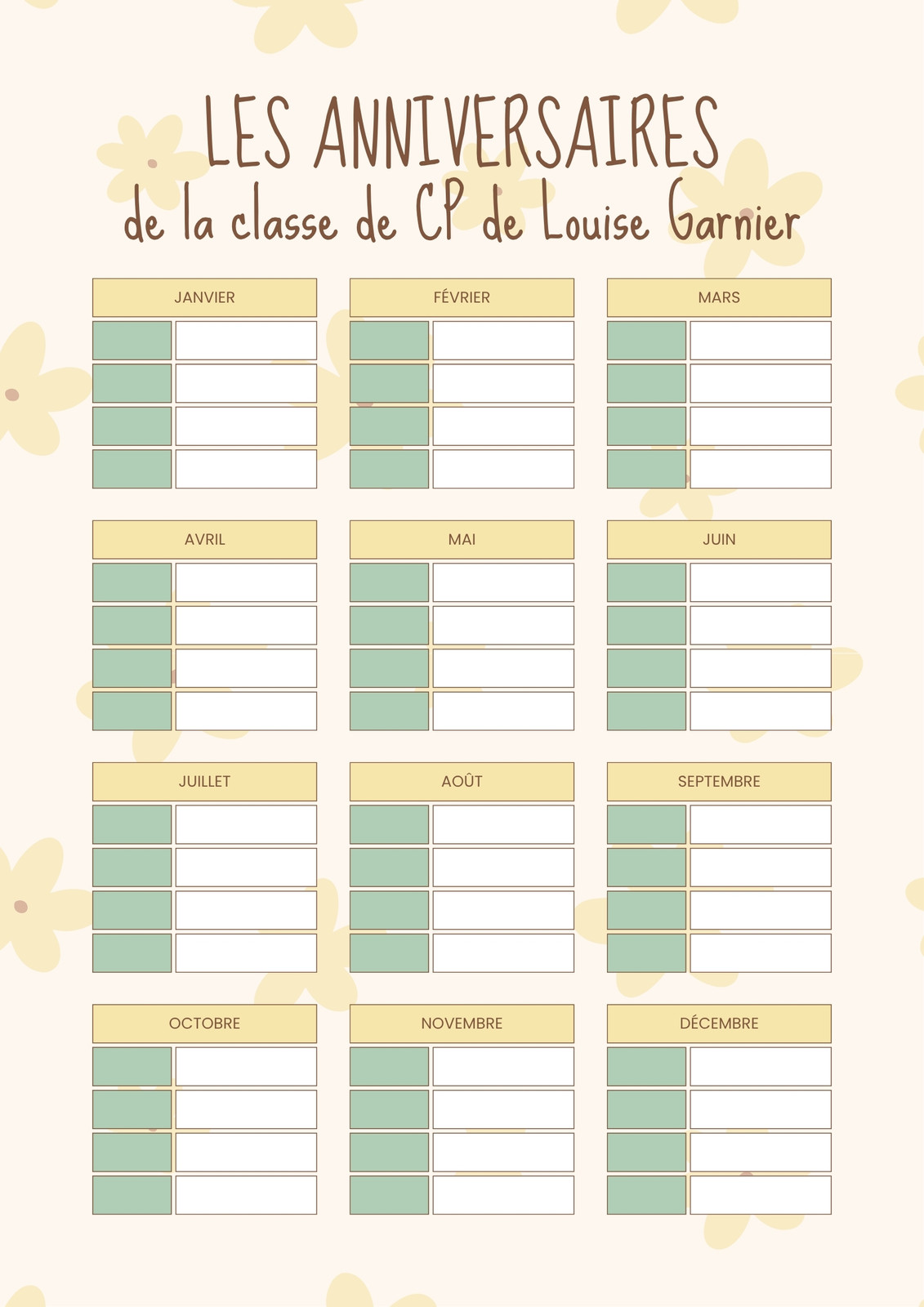 LES ANNIVERSAIRES
de la classe de CP de Louise Garnier

JANVIER

FÉVRIER

MARS

AVRIL

MAI

JUIN

JUILLET

AOÛT

SEPTEMBRE

OCTOBRE

NOVEMBRE

DÉCEMBRE